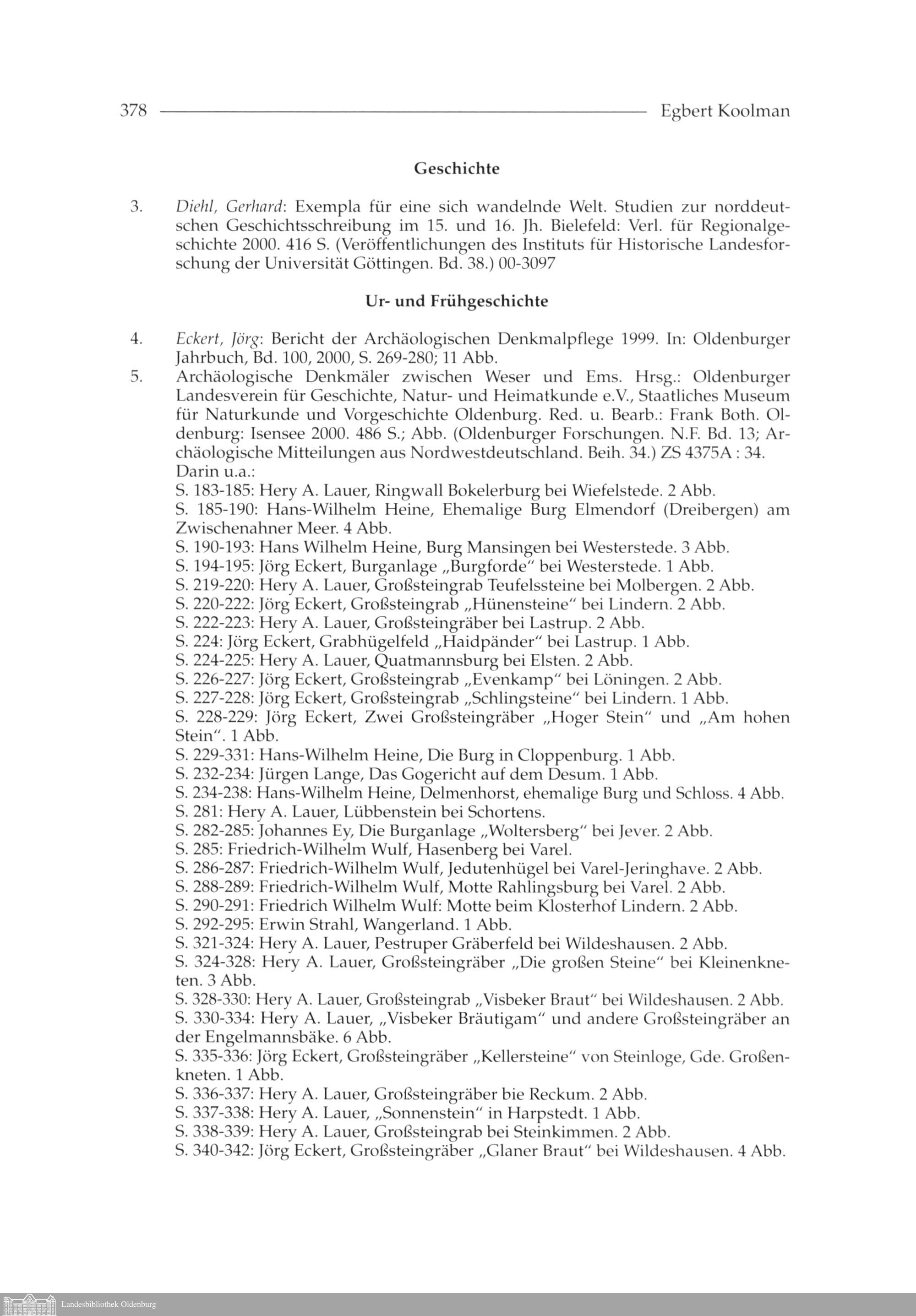 378 Egbert Koolman

Geschichte

3. Diehl, Gerhard: Exempla für eine sich wandelnde Welt. Studien zur norddeutschen Geschichtsschreibung im 15. und 16. Jh. Bielefeld: Verl. für Regionalgeschichte 2000. 416 S. (Veröffentlichungen des Instituts für Historische Landesforschung der Universität Göttingen. Bd. 38.) 00-3097

Ur- und Frühgeschichte

4. Eckert, Jörg: Bericht der Archäologischen Denkmalpflege 1999. In: Oldenburger Jahrbuch, Bd. 100, 2000, S. 269-280; 11 Abb.

5. Archäologische Denkmäler zwischen Weser und Ems. Hrsg.: Oldenburger Landesverein für Geschichte, Natur- und Heimatkunde e.V., Staatliches Museum für Naturkunde und Vorgeschichte Oldenburg. Red. u. Bearb.: Frank Both. Oldenburg: Isensee 2000. 486 S.; Abb. (Oldenburger Forschungen. N.F. Bd. 13; Archäologische Mitteilungen aus Nordwestdeutschland. Beih. 34.) ZS 4375A : 34.
Darin u.a.:
S. 183-185: Hery A. Lauer, Ringwall Bokelerburg bei Wiefelstede. 2 Abb.
S. 185-190: Hans-Wilhelm Heine, Ehemalige Burg Elmendorf (Dreibergen) am Zwischenahner Meer. 4 Abb.
S. 190-193: Hans Wilhelm Heine, Burg Mansingen bei Westerstede. 3 Abb.
S. 194-195: Jörg Eckert, Burganlage „Burgforde" bei Westerstede. 1 Abb.
S. 219-220: Hery A. Lauer, Großsteingrab Teufelssteine bei Molbergen. 2 Abb.
S. 220-222: Jörg Eckert, Großsteingrab „Hünensteine" bei Lindern. 2 Abb.
S. 222-223: Hery A. Lauer, Großsteingräber bei Lastrup. 2 Abb.
S. 224: Jörg Eckert, Grabhügelfeld „Haidpänder" bei Lastrup. 1 Abb.
S. 224-225: Hery A. Lauer, Quatmannsburg bei Elsten. 2 Abb.
S. 226-227: Jörg Eckert, Großsteingrab „Evenkamp" bei Löningen. 2 Abb.
S. 227-228: Jörg Eckert, Großsteingrab „Schlingsteine" bei Lindern. 1 Abb.
S. 228-229: Jörg Eckert, Zwei Großsteingräber „Hoger Stein" und „Am hohen Stein". 1 Abb.
S. 229-331: Hans-Wilhelm Heine, Die Burg in Cloppenburg. 1 Abb.
S. 232-234: Jürgen Lange, Das Gogericht auf dem Desum. 1 Abb.
S. 234-238: Hans-Wilhelm Heine, Delmenhorst, ehemalige Burg und Schloss. 4 Abb.
S. 281: Hery A. Lauer, Lübbenstein bei Schortens.
S. 282-285: Johannes Ey, Die Burganlage „Woltersberg" bei Jever. 2 Abb.
S. 285: Friedrich-Wilhelm Wulf, Hasenberg bei Varel.
S. 286-287: Friedrich-Wilhelm Wulf, Jedutenhügel bei Varel-Jeringhave. 2 Abb.
S. 288-289: Friedrich-Wilhelm Wulf, Motte Rahlingsburg bei Varel. 2 Abb.
S. 290-291: Friedrich Wilhelm Wulf: Motte beim Klosterhof Lindern. 2 Abb.
S. 292-295: Erwin Strahl, Wangerland. 1 Abb.
S. 321-324: Hery A. Lauer, Pestruper Gräberfeld bei Wildeshausen. 2 Abb.
S. 324-328: Hery A. Lauer, Großsteingräber „Die großen Steine" bei Kleinenkneten. 3 Abb.
S. 328-330: Hery A. Lauer, Großsteingrab „Visbeker Braut" bei Wildeshausen. 2 Abb.
S. 330-334: Hery A. Lauer, „Visbeker Bräutigam" und andere Großsteingräber an der Engelmannsbäke. 6 Abb.
S. 335-336: Jörg Eckert, Großsteingräber „Kellersteine" von Steinloge, Gde. Großenkneten. 1 Abb.
S. 336-337: Hery A. Lauer, Großsteingräber bie Reckum. 2 Abb.
S. 337-338: Hery A. Lauer, „Sonnenstein" in Harpstedt. 1 Abb.
S. 338-339: Hery A. Lauer, Großsteingrab bei Steinkimmen. 2 Abb.
S. 340-342: Jörg Eckert, Großsteingräber „Glaner Braut" bei Wildeshausen. 4 Abb.

Landesbibliothek Oldenburg